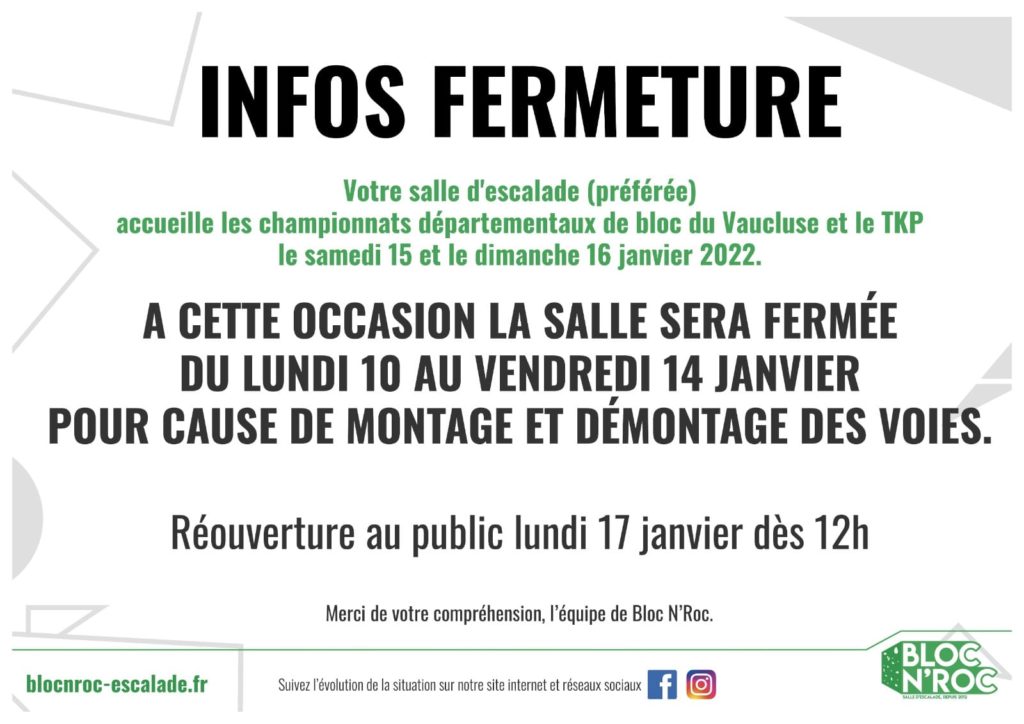 INFOS FERMETURE

Votre salle d'escalade (préférée) accueille les championnats départementaux de bloc du Vaucluse et le TKP le samedi 15 et le dimanche 16 janvier 2022.

A CETTE OCCASION LA SALLE SERA FERMÉE DU LUNDI 10 AU VENDREDI 14 JANVIER POUR CAUSE DE MONTAGE ET DÉMONTAGE DES VOIES.

Réouverture au public lundi 17 janvier dès 12h

Merci de votre compréhension, l'équipe de Bloc N'Roc.

blocnroc-escalade.fr

Suivez l'évolution de la situation sur notre site internet et réseaux sociaux

BLOC N'ROC
SALLE D'ESCALADE, DEPUIS 2012